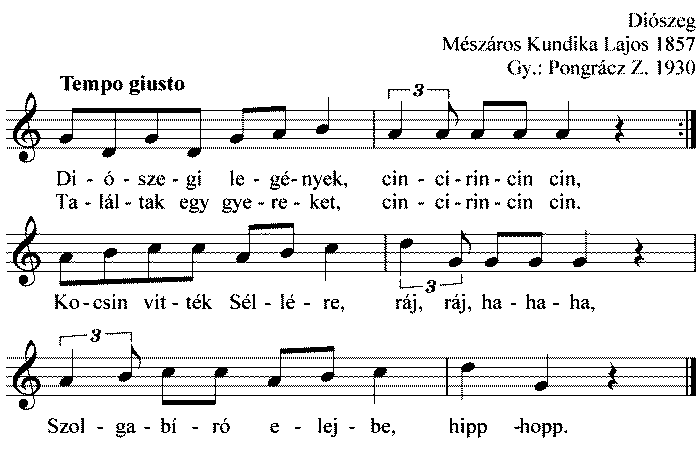 Diószeg
Mészáros Kundika Lajos 1857
Gy.: Pongrácz Z. 1930

Tempo giusto

3

Di - ó - sze - gi le - gé - nyek, cin - ci - rin - cin cin,
Ta - lál - tak egy gye - re - ket, cin - ci - rin - cin cin.

3

Ko - csin vit - ték Sél - lé - re, ráj, ráj, ha - ha - ha,

3

Szol - ga - bí - ró e - lej - be, hipp -hopp.